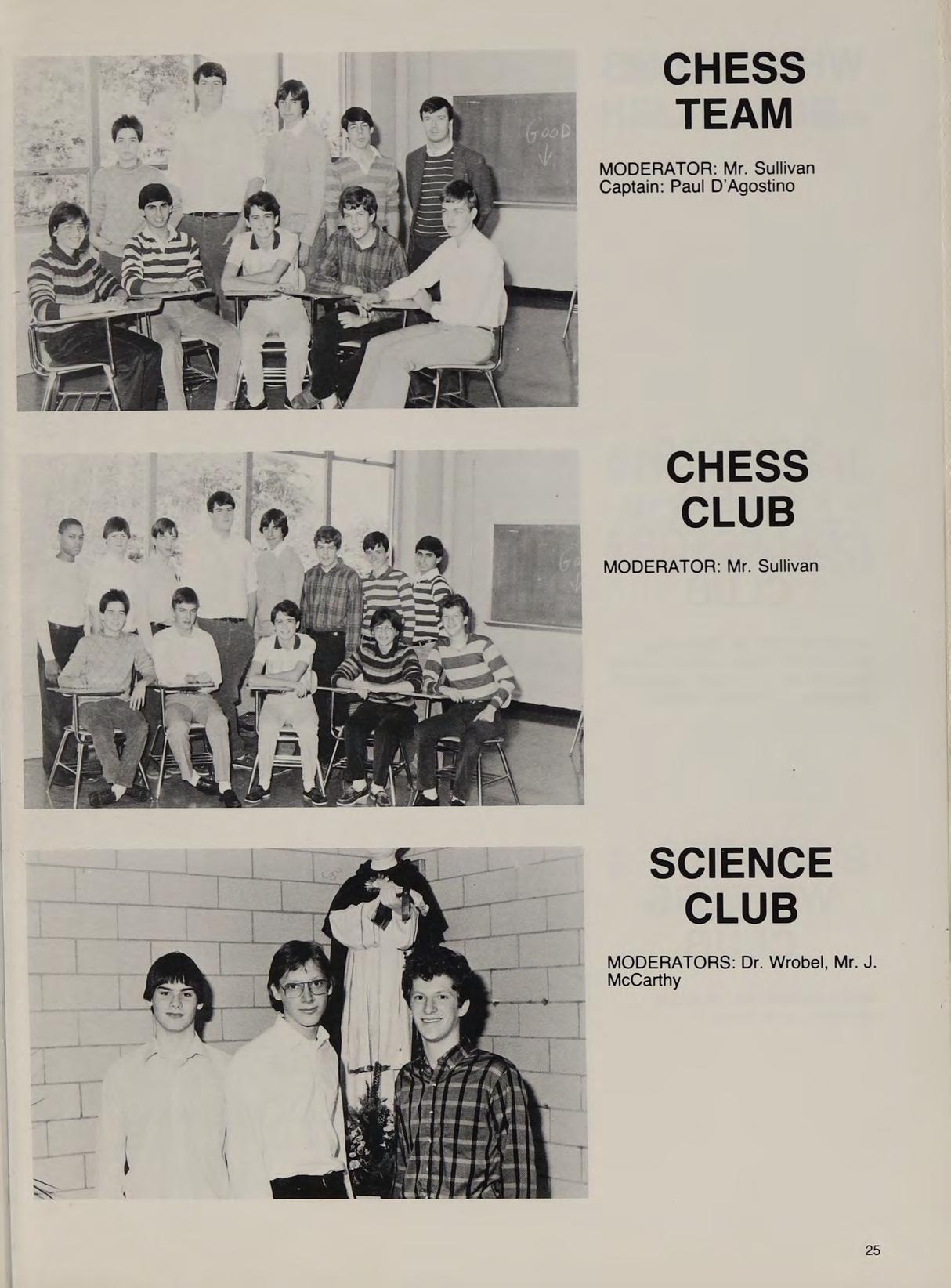 GOOD

CHESS TEAM

MODERATOR: Mr. Sullivan
Captain: Paul D'Agostino

CHESS CLUB

MODERATOR: Mr. Sullivan

SCIENCE CLUB

MODERATORS: Dr. Wrobel, Mr. J. McCarthy

25